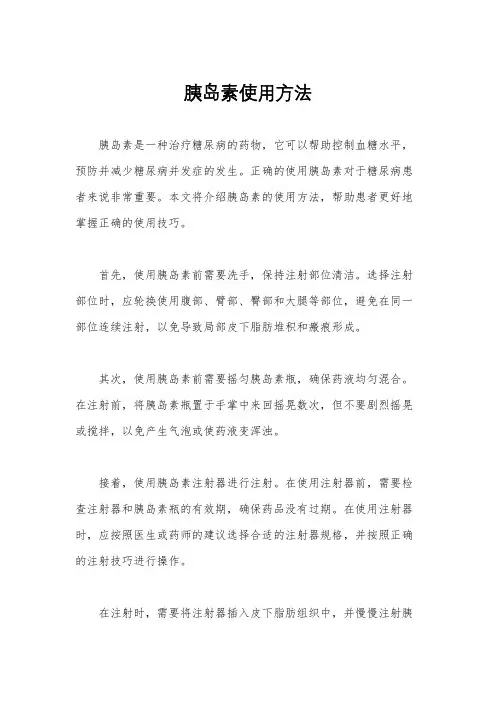 胰岛素使用方法

胰岛素是一种治疗糖尿病的药物，它可以帮助控制血糖水平，预防并减少糖尿病并发症的发生。正确的使用胰岛素对于糖尿病患者来说非常重要。本文将介绍胰岛素的使用方法，帮助患者更好地掌握正确的使用技巧。

首先，使用胰岛素前需要洗手，保持注射部位清洁。选择注射部位时，应轮换使用腹部、臂部、臀部和大腿等部位，避免在同一部位连续注射，以免导致局部皮下脂肪堆积和瘢痕形成。

其次，使用胰岛素前需要摇匀胰岛素瓶，确保药液均匀混合。在注射前，将胰岛素瓶置于手掌中来回摇晃数次，但不要剧烈摇晃或搅拌，以免产生气泡或使药液变浑浊。

接着，使用胰岛素注射器进行注射。在使用注射器前，需要检查注射器和胰岛素瓶的有效期，确保药品没有过期。在使用注射器时，应按照医生或药师的建议选择合适的注射器规格，并按照正确的注射技巧进行操作。

在注射时，需要将注射器插入皮下脂肪组织中，并慢慢注射胰